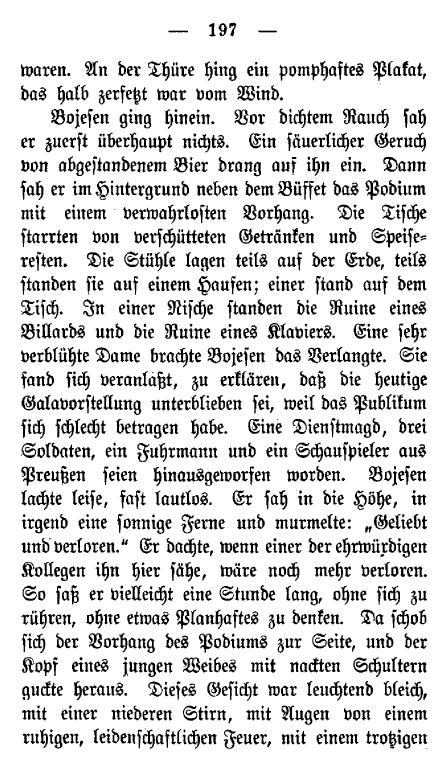 — 197 —

waren. An der Thüre hing ein pomphaftes Plakat, das halb zerfetzt war vom Wind.

Bojesen ging hinein. Vor dichtem Rauch sah er zuerst überhaupt nichts. Ein säuerlicher Geruch von abgestandenem Bier drang auf ihn ein. Dann sah er im Hintergrund neben dem Büffet das Podium mit einem verwahrlosten Vorhang. Die Tische starrten von verschütteten Getränken und Speiseresten. Die Stühle lagen teils auf der Erde, teils standen sie auf einem Haufen; einer stand auf dem Tisch. In einer Nische standen die Ruine eines Billards und die Ruine eines Klaviers. Eine sehr verblühte Dame brachte Bojesen das Verlangte. Sie fand sich veranlaßt, zu erklären, daß die heutige Galavorstellung unterblieben sei, weil das Publikum sich schlecht betragen habe. Eine Dienstmagd, drei Soldaten, ein Fuhrmann und ein Schauspieler aus Preußen seien hinausgeworfen worden. Bojesen lachte leise, fast lautlos. Er sah in die Höhe, in irgend eine sonnige Ferne und murmelte: „Geliebt und verloren.“ Er dachte, wenn einer der ehrwürdigen Kollegen ihn hier sähe, wäre noch mehr verloren. So saß er vielleicht eine Stunde lang, ohne sich zu rühren, ohne etwas Planhaftes zu denken. Da schob sich der Vorhang des Podiums zur Seite, und der Kopf eines jungen Weibes mit nackten Schultern guckte heraus. Dieses Gesicht war leuchtend bleich, mit einer niederen Stirn, mit Augen von einem ruhigen, leidenschaftlichen Feuer, mit einem trotzigen